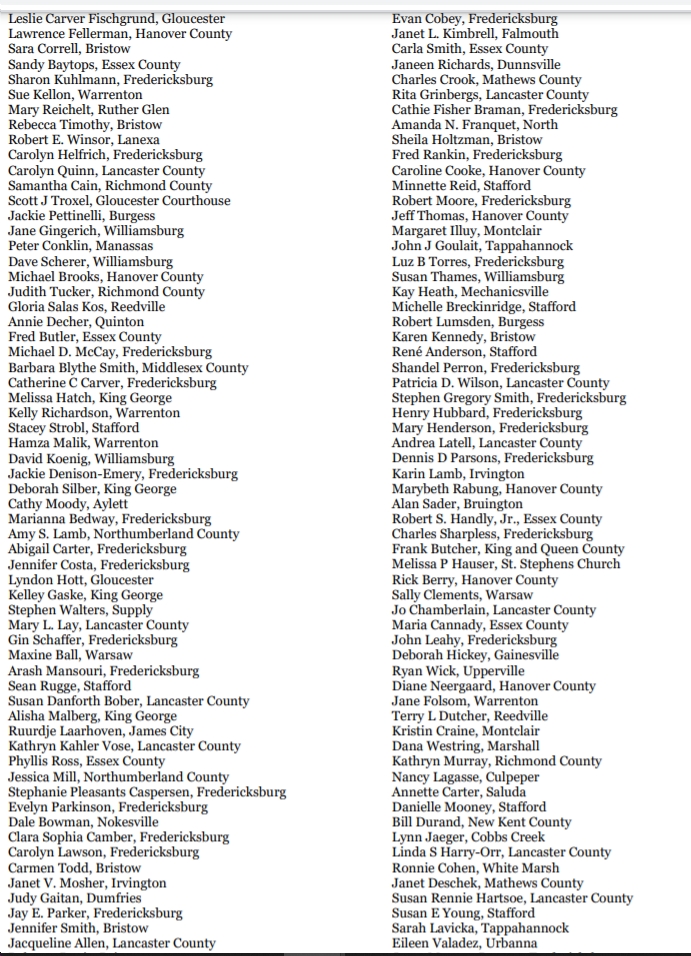 Leslie Carver Fischgrund, Gloucester
Lawrence Fellerman, Hanover County
Sara Correll, Bristow
Sandy Baytops, Essex County
Sharon Kuhlmann, Fredericksburg
Sue Kellon, Warrenton
Mary Reichelt, Ruther Glen
Rebecca Timothy, Bristow
Robert E. Winsor, Lanexa
Carolyn Helfrich, Fredericksburg
Carolyn Quinn, Lancaster County
Samantha Cain, Richmond County
Scott J Troxel, Gloucester Courthouse
Jackie Pettinelli, Burgess
Jane Gingerich, Williamsburg
Peter Conklin, Manassas
Dave Scherer, Williamsburg
Michael Brooks, Hanover County
Judith Tucker, Richmond County
Gloria Salas Kos, Reedville
Annie Decher, Quinton
Fred Butler, Essex County
Michael D. McCay, Fredericksburg
Barbara Blythe Smith, Middlesex County
Catherine C Carver, Fredericksburg
Melissa Hatch, King George
Kelly Richardson, Warrenton
Stacey Strobl, Stafford
Hamza Malik, Warrenton
David Koenig, Williamsburg
Jackie Denison-Emery, Fredericksburg
Deborah Silber, King George
Cathy Moody, Aylett
Marianna Bedway, Fredericksburg
Amy S. Lamb, Northumberland County
Abigail Carter, Fredericksburg
Jennifer Costa, Fredericksburg
Lyndon Hott, Gloucester
Kelley Gaske, King George
Stephen Walters, Supply
Mary L. Lay, Lancaster County
Gin Schaffer, Fredericksburg
Maxine Ball, Warsaw
Arash Mansouri, Fredericksburg
Sean Rugge, Stafford
Susan Danforth Bober, Lancaster County
Alisha Malberg, King George
Ruurdje Laarhoven, James City
Kathryn Kahler Vose, Lancaster County
Phyllis Ross, Essex County
Jessica Mill, Northumberland County
Stephanie Pleasants Caspersen, Fredericksburg
Evelyn Parkinson, Fredericksburg
Dale Bowman, Nokesville
Clara Sophia Camber, Fredericksburg
Carolyn Lawson, Fredericksburg
Carmen Todd, Bristow
Janet V. Mosher, Irvington
Judy Gaitan, Dumfries
Jay E. Parker, Fredericksburg
Jennifer Smith, Bristow
Jacqueline Allen, Lancaster County

Evan Cobey, Fredericksburg
Janet L. Kimbrell, Falmouth
Carla Smith, Essex County
Janeen Richards, Dunnsville
Charles Crook, Mathews County
Rita Grinbergs, Lancaster County
Cathie Fisher Braman, Fredericksburg
Amanda N. Franquet, North
Sheila Holtzman, Bristow
Fred Rankin, Fredericksburg
Caroline Cooke, Hanover County
Minnette Reid, Stafford
Robert Moore, Fredericksburg
Jeff Thomas, Hanover County
Margaret Illuy, Montclair
John J Goulait, Tappahannock
Luz B Torres, Fredericksburg
Susan Thames, Williamsburg
Kay Heath, Mechanicsville
Michelle Breckinridge, Stafford
Robert Lumsden, Burgess
Karen Kennedy, Bristow
René Anderson, Stafford
Shandel Perron, Fredericksburg
Patricia D. Wilson, Lancaster County
Stephen Gregory Smith, Fredericksburg
Henry Hubbard, Fredericksburg
Mary Henderson, Fredericksburg
Andrea Latell, Lancaster County
Dennis D Parsons, Fredericksburg
Karin Lamb, Irvington
Marybeth Rabung, Hanover County
Alan Sader, Bruington
Robert S. Handly, Jr., Essex County
Charles Sharpless, Fredericksburg
Frank Butcher, King and Queen County
Melissa P Hauser, St. Stephens Church
Rick Berry, Hanover County
Sally Clements, Warsaw
Jo Chamberlain, Lancaster County
Maria Cannady, Essex County
John Leahy, Fredericksburg
Deborah Hickey, Gainesville
Ryan Wick, Upperville
Diane Neergaard, Hanover County
Jane Folsom, Warrenton
Terry L Dutcher, Reedville
Kristin Craine, Montclair
Dana Westring, Marshall
Kathryn Murray, Richmond County
Nancy Lagasse, Culpeper
Annette Carter, Saluda
Danielle Mooney, Stafford
Bill Durand, New Kent County
Lynn Jaeger, Cobbs Creek
Linda S Harry-Orr, Lancaster County
Ronnie Cohen, White Marsh
Janet Deschek, Mathews County
Susan Rennie Hartsoe, Lancaster County
Susan E Young, Stafford
Sarah Lavicka, Tappahannock
Eileen Valadez, Urbanna